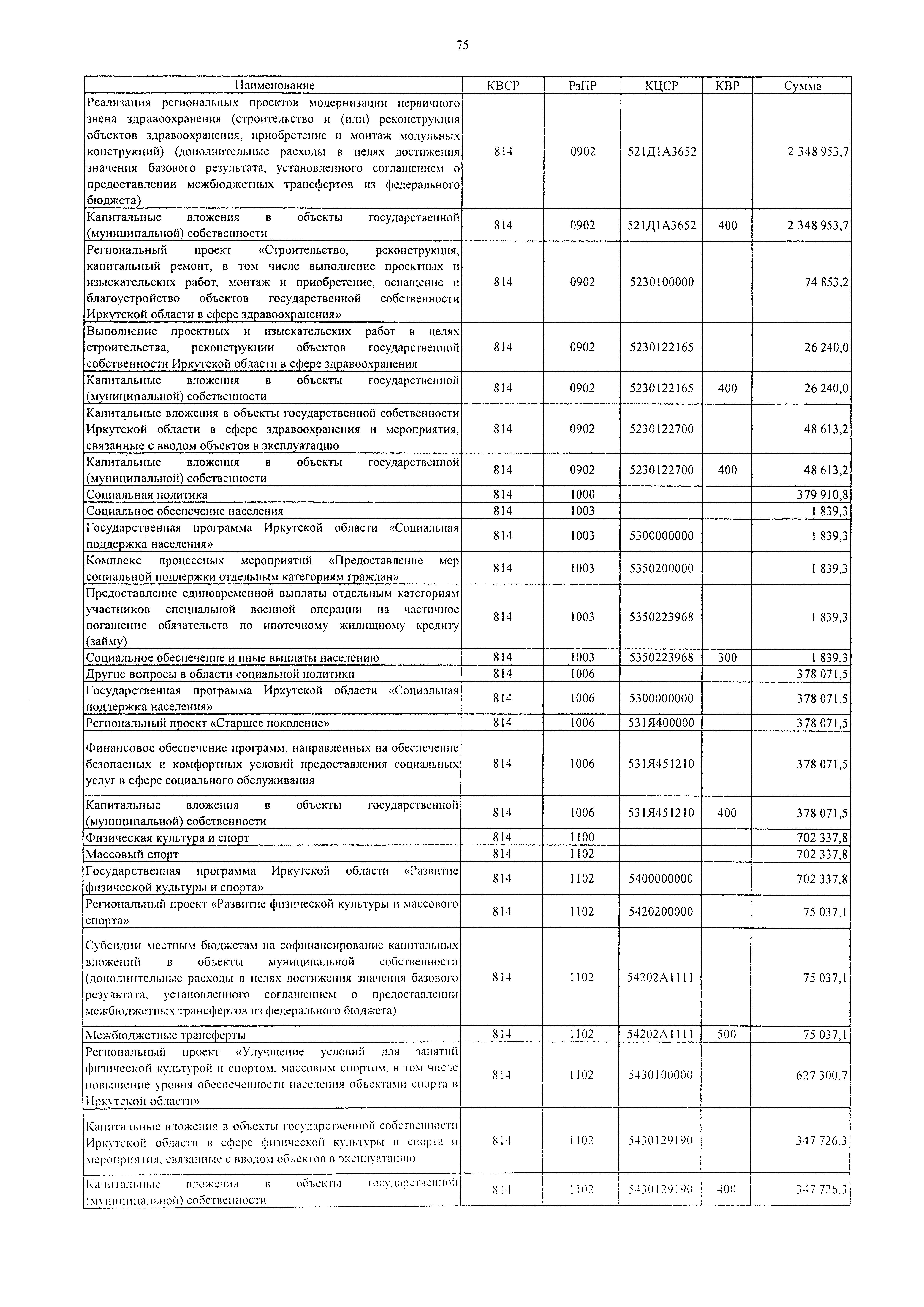 75

| Наименование | КВСР | РзПР | КЦСР | КВР | Сумма |
|---|---|---|---|---|---|
| Реализация региональных проектов модернизации первичного звена здравоохранения (строительство и (или) реконструкция объектов здравоохранения, приобретение и монтаж модульных конструкций) (дополнительные расходы в целях достижения значения базового результата, установленного соглашением о предоставлении межбюджетных трансфертов из федерального бюджета) | 814 | 0902 | 521Д1А3652 | | 2 348 953,7 |
| Капитальные вложения в объекты государственной (муниципальной) собственности | 814 | 0902 | 521Д1А3652 | 400 | 2 348 953,7 |
| Региональный проект «Строительство, реконструкция, капитальный ремонт, в том числе выполнение проектных и изыскательских работ, монтаж и приобретение, оснащение и благоустройство объектов государственной собственности Иркутской области в сфере здравоохранения» | 814 | 0902 | 5230100000 | | 74 853,2 |
| Выполнение проектных и изыскательских работ в целях строительства, реконструкции объектов государственной собственности Иркутской области в сфере здравоохранения | 814 | 0902 | 5230122165 | | 26 240,0 |
| Капитальные вложения в объекты государственной (муниципальной) собственности | 814 | 0902 | 5230122165 | 400 | 26 240,0 |
| Капитальные вложения в объекты государственной собственности Иркутской области в сфере здравоохранения и мероприятия, связанные с вводом объектов в эксплуатацию | 814 | 0902 | 5230122700 | | 48 613,2 |
| Капитальные вложения в объекты государственной (муниципальной) собственности | 814 | 0902 | 5230122700 | 400 | 48 613,2 |
| Социальная политика | 814 | 1000 | | | 379 910,8 |
| Социальное обеспечение населения | 814 | 1003 | | | 1 839,3 |
| Государственная программа Иркутской области «Социальная поддержка населения» | 814 | 1003 | 5300000000 | | 1 839,3 |
| Комплекс процессных мероприятий «Предоставление мер социальной поддержки отдельным категориям граждан» | 814 | 1003 | 5350200000 | | 1 839,3 |
| Предоставление единовременной выплаты отдельным категориям участников специальной военной операции на частичное погашение обязательств по ипотечному жилищному кредиту (займу) | 814 | 1003 | 5350223968 | | 1 839,3 |
| Социальное обеспечение и иные выплаты населению | 814 | 1003 | 5350223968 | 300 | 1 839,3 |
| Другие вопросы в области социальной политики | 814 | 1006 | | | 378 071,5 |
| Государственная программа Иркутской области «Социальная поддержка населения» | 814 | 1006 | 5300000000 | | 378 071,5 |
| Региональный проект «Старшее поколение» | 814 | 1006 | 531Я400000 | | 378 071,5 |
| Финансовое обеспечение программ, направленных на обеспечение безопасных и комфортных условий предоставления социальных услуг в сфере социального обслуживания | 814 | 1006 | 531Я451210 | | 378 071,5 |
| Капитальные вложения в объекты государственной (муниципальной) собственности | 814 | 1006 | 531Я451210 | 400 | 378 071,5 |
| Физическая культура и спорт | 814 | 1100 | | | 702 337,8 |
| Массовый спорт | 814 | 1102 | | | 702 337,8 |
| Государственная программа Иркутской области «Развитие физической культуры и спорта» | 814 | 1102 | 5400000000 | | 702 337,8 |
| Региональный проект «Развитие физической культуры и массового спорта» | 814 | 1102 | 5420200000 | | 75 037,1 |
| Субсидии местным бюджетам на софинансирование капитальных вложений в объекты муниципальной собственности (дополнительные расходы в целях достижения значения базового результата, установленного соглашением о предоставлении межбюджетных трансфертов из федерального бюджета) | 814 | 1102 | 54202А1111 | | 75 037,1 |
| Межбюджетные трансферты | 814 | 1102 | 54202А1111 | 500 | 75 037,1 |
| Региональный проект «Улучшение условий для занятий физической культурой и спортом, массовым спортом, в том числе повышение уровня обеспеченности населения объектами спорта в Иркутской области» | 814 | 1102 | 5430100000 | | 627 300,7 |
| Капитальные вложения в объекты государственной собственности Иркутской области в сфере физической культуры и спорта и мероприятия, связанные с вводом объектов в эксплуатацию | 814 | 1102 | 5430129190 | | 347 726,3 |
| Капитальные вложения в объекты государственной (муниципальной) собственности | 814 | 1102 | 5430129190 | 400 | 347 726,3 |